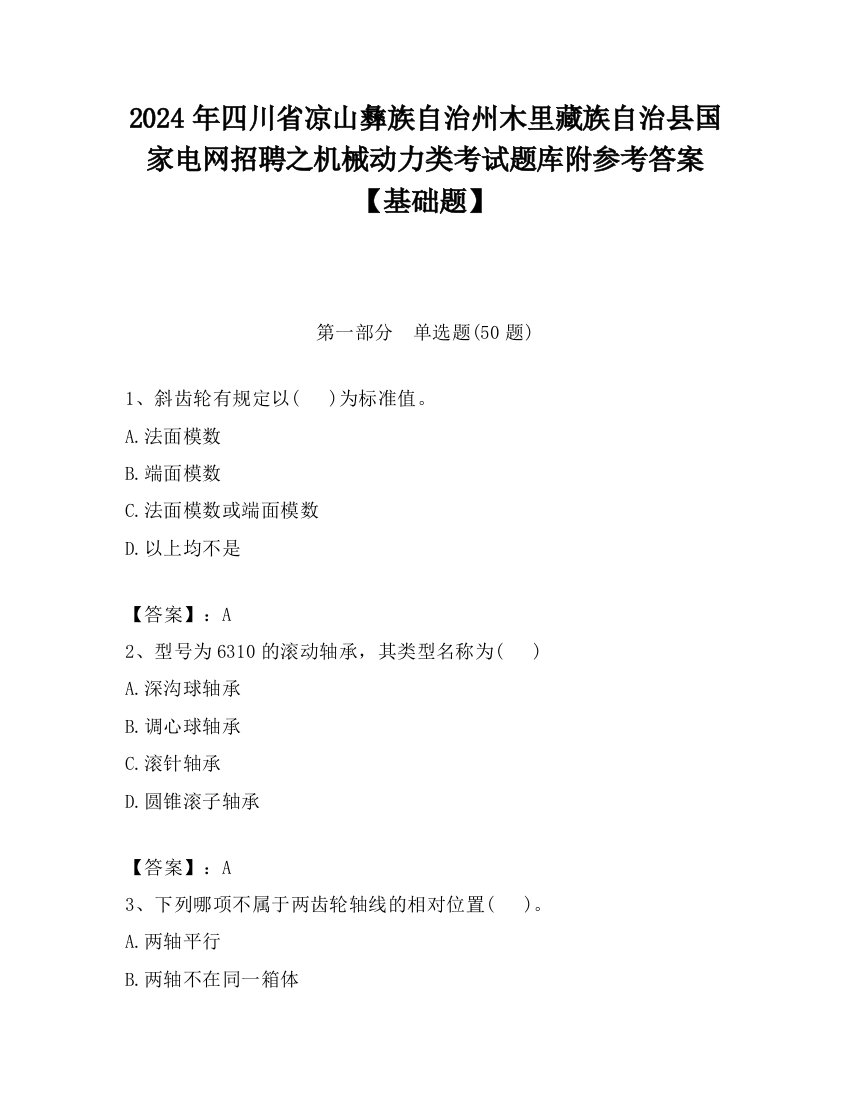 2024年四川省凉山彝族自治州木里藏族自治县国家电网招聘之机械动力类考试题库附参考答案【基础题】

第一部分　单选题(50题)

1、斜齿轮有规定以(　　)为标准值。

A.法面模数

B.端面模数

C.法面模数或端面模数

D.以上均不是

【答案】：A

2、型号为6310的滚动轴承，其类型名称为(　　)

A.深沟球轴承

B.调心球轴承

C.滚针轴承

D.圆锥滚子轴承

【答案】：A

3、下列哪项不属于两齿轮轴线的相对位置(　　)。

A.两轴平行

B.两轴不在同一箱体